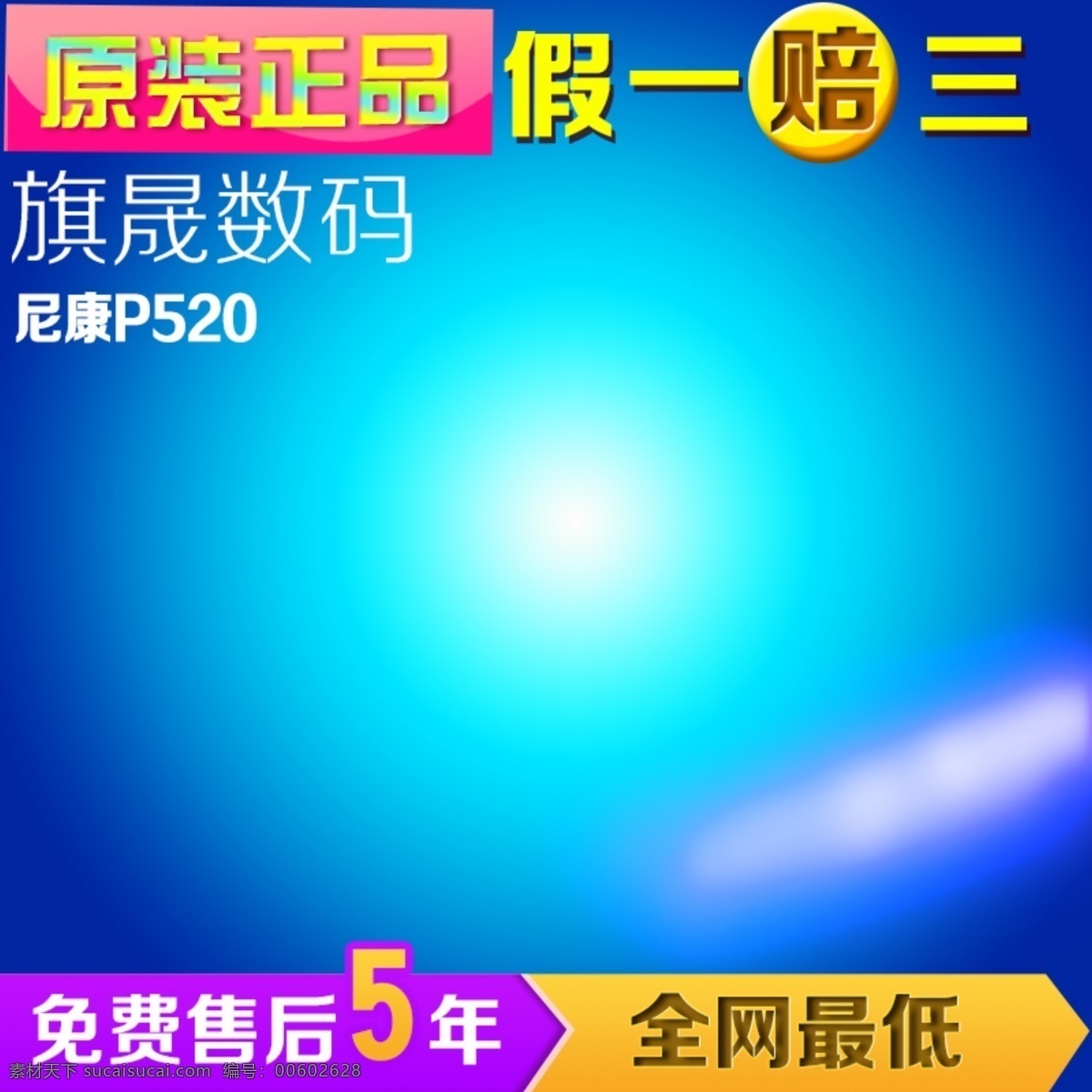 原装正品 假一赔三

旗晟数码

尼康P520

免费售后5年 全网最低

素材天下 sucaisucai.com 编号：00602628